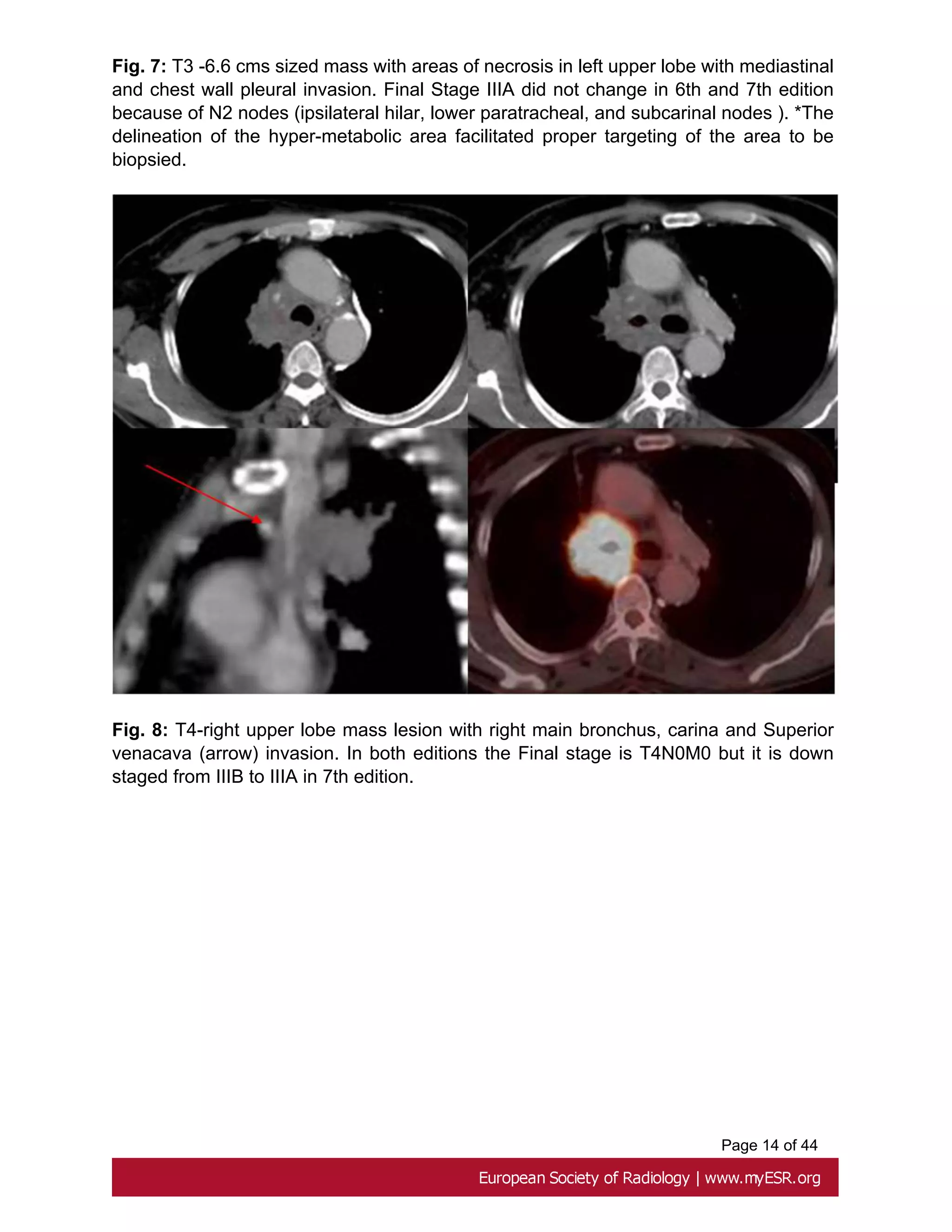 **Fig. 7:** T3 -6.6 cms sized mass with areas of necrosis in left upper lobe with mediastinal and chest wall pleural invasion. Final Stage IIIA did not change in 6th and 7th edition because of N2 nodes (ipsilateral hilar, lower paratracheal, and subcarinal nodes ). *The delineation of the hyper-metabolic area facilitated proper targeting of the area to be biopsied.

**Fig. 8:** T4-right upper lobe mass lesion with right main bronchus, carina and Superior venacava (arrow) invasion. In both editions the Final stage is T4N0M0 but it is down staged from IIIB to IIIA in 7th edition.

Page 14 of 44

European Society of Radiology | www.myESR.org